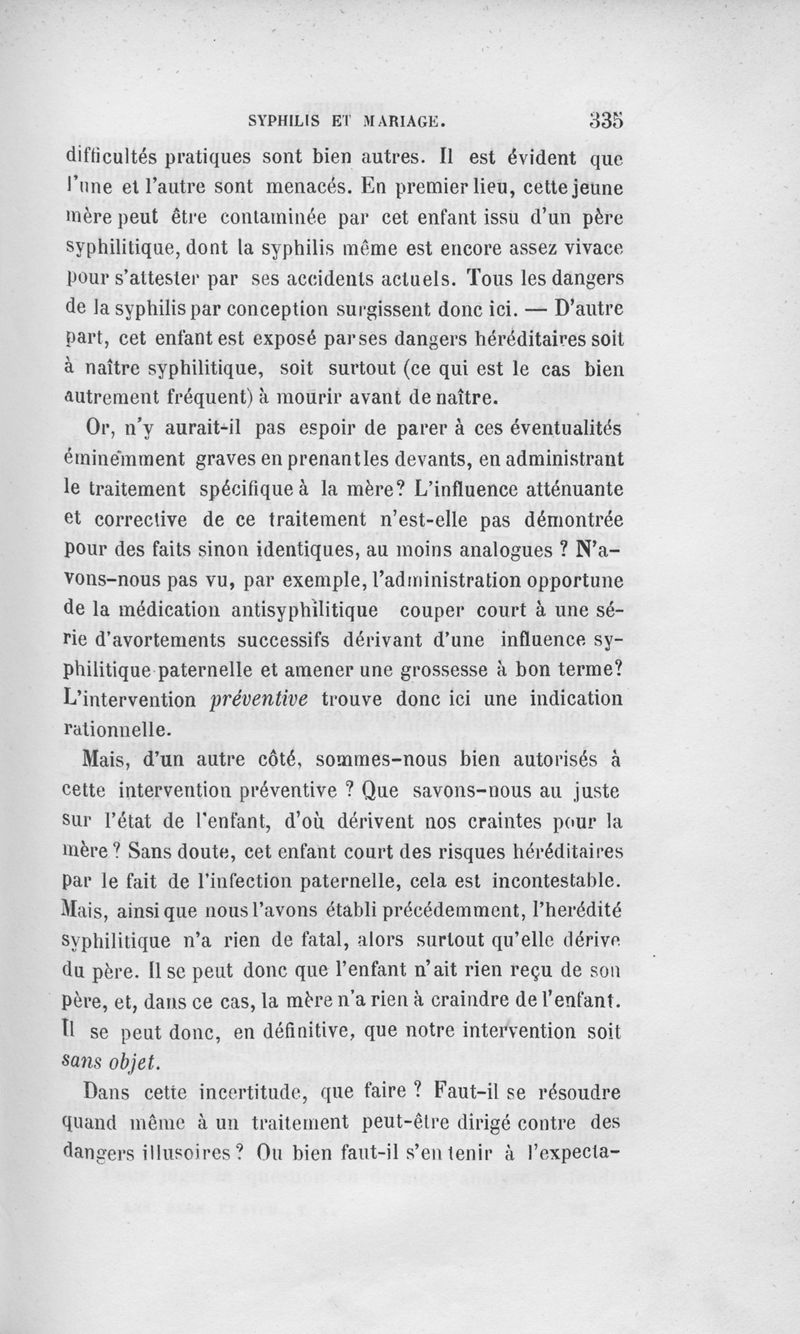 SYPHILIS ET MARIAGE. 335

difficultés pratiques sont bien autres. Il est évident que l'une et l'autre sont menacés. En premier lieu, cette jeune mère peut être contaminée par cet enfant issu d'un père syphilitique, dont la syphilis même est encore assez vivace pour s'attester par ses accidents actuels. Tous les dangers de la syphilis par conception surgissent donc ici. — D'autre part, cet enfant est exposé par ses dangers héréditaires soit à naître syphilitique, soit surtout (ce qui est le cas bien autrement fréquent) à mourir avant de naître.

Or, n'y aurait-il pas espoir de parer à ces éventualités éminemment graves en prenant les devants, en administrant le traitement spécifique à la mère? L'influence atténuante et corrective de ce traitement n'est-elle pas démontrée pour des faits sinon identiques, au moins analogues ? N'avons-nous pas vu, par exemple, l'administration opportune de la médication antisyphilitique couper court à une série d'avortements successifs dérivant d'une influence syphilitique paternelle et amener une grossesse à bon terme? L'intervention préventive trouve donc ici une indication rationnelle.

Mais, d'un autre côté, sommes-nous bien autorisés à cette intervention préventive ? Que savons-nous au juste sur l'état de l'enfant, d'où dérivent nos craintes pour la mère ? Sans doute, cet enfant court des risques héréditaires par le fait de l'infection paternelle, cela est incontestable. Mais, ainsi que nous l'avons établi précédemment, l'herédité syphilitique n'a rien de fatal, alors surtout qu'elle dérive du père. Il se peut donc que l'enfant n'ait rien reçu de son père, et, dans ce cas, la mère n'a rien à craindre de l'enfant. Il se peut donc, en définitive, que notre intervention soit sans objet.

Dans cette incertitude, que faire ? Faut-il se résoudre quand même à un traitement peut-être dirigé contre des dangers illusoires ? Ou bien faut-il s'en tenir à l'expecta-